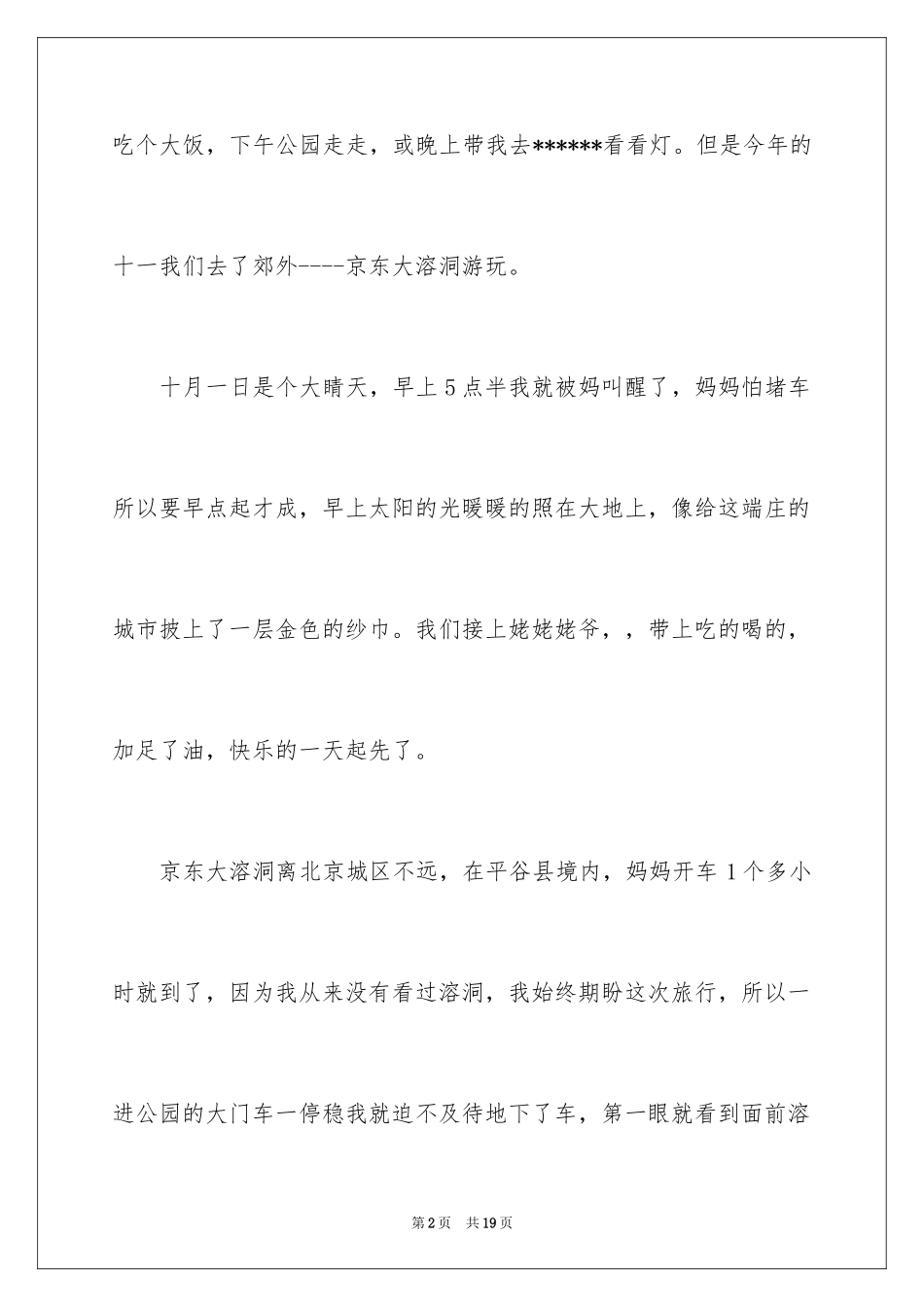 吃个大饭，下午公园走走，或晚上带我去******看看灯。但是今年的十一我们去了郊外----京东大溶洞游玩。

十月一日是个大晴天，早上5点半我就被妈叫醒了，妈妈怕堵车所以要早点起才成，早上太阳的光暖暖的照在大地上，像给这端庄的城市披上了一层金色的纱巾。我们接上姥姥姥爷，，带上吃的喝的，加足了油，快乐的一天起先了。

京东大溶洞离北京城区不远，在平谷县境内，妈妈开车1个多小时就到了，因为我从来没有看过溶洞，我始终期盼这次旅行，所以一进公园的大门车一停稳我就迫不及待地下了车，第一眼就看到面前溶

第2页 共19页